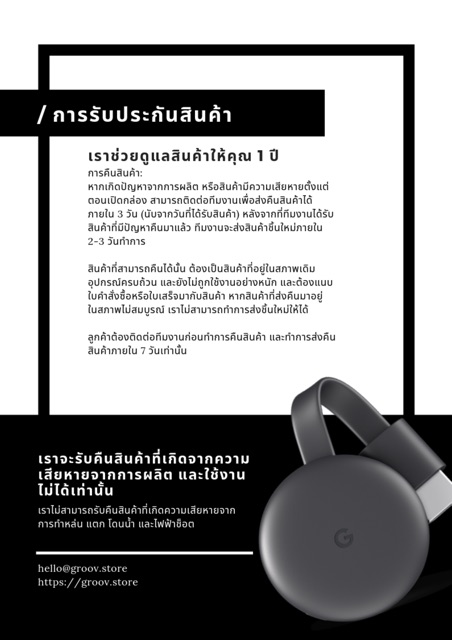 / การรับประกันสินค้า

เราช่วยดูแลสินค้าให้คุณ 1 ปี

การคืนสินค้า:

หากเกิดปัญหาจากการผลิต หรือสินค้ามีความเสียหายตั้งแต่ตอนเปิดกล่อง สามารถติดต่อทีมงานเพื่อส่งคืนสินค้าได้ภายใน 3 วัน (นับจากวันที่ได้รับสินค้า) หลังจากที่ทีมงานได้รับสินค้าที่มีปัญหาคืนมาแล้ว ทีมงานจะส่งสินค้าชิ้นใหม่ภายใน 2-3 วันทำการ

สินค้าที่สามารถคืนได้นั้น ต้องเป็นสินค้าที่อยู่ในสภาพเดิม อุปกรณ์ครบถ้วน และยังไม่ถูกใช้งานอย่างหนัก และต้องแนบใบคำสั่งซื้อหรือใบเสร็จมากับสินค้า หากสินค้าที่ส่งคืนมาอยู่ในสภาพไม่สมบูรณ์ เราไม่สามารถทำการส่งชิ้นใหม่ให้ได้

ลูกค้าต้องติดต่อทีมงานก่อนทำการคืนสินค้า และทำการส่งคืนสินค้าภายใน 7 วันเท่านั้น

เราจะรับคืนสินค้าที่เกิดจากความเสียหายจากการผลิต และใช้งานไม่ได้เท่านั้น

เราไม่สามารถรับคืนสินค้าที่เกิดความเสียหายจากการทำหล่น แตก โดนน้ำ และไฟฟ้าช็อต

hello@groov.store
https://groov.store